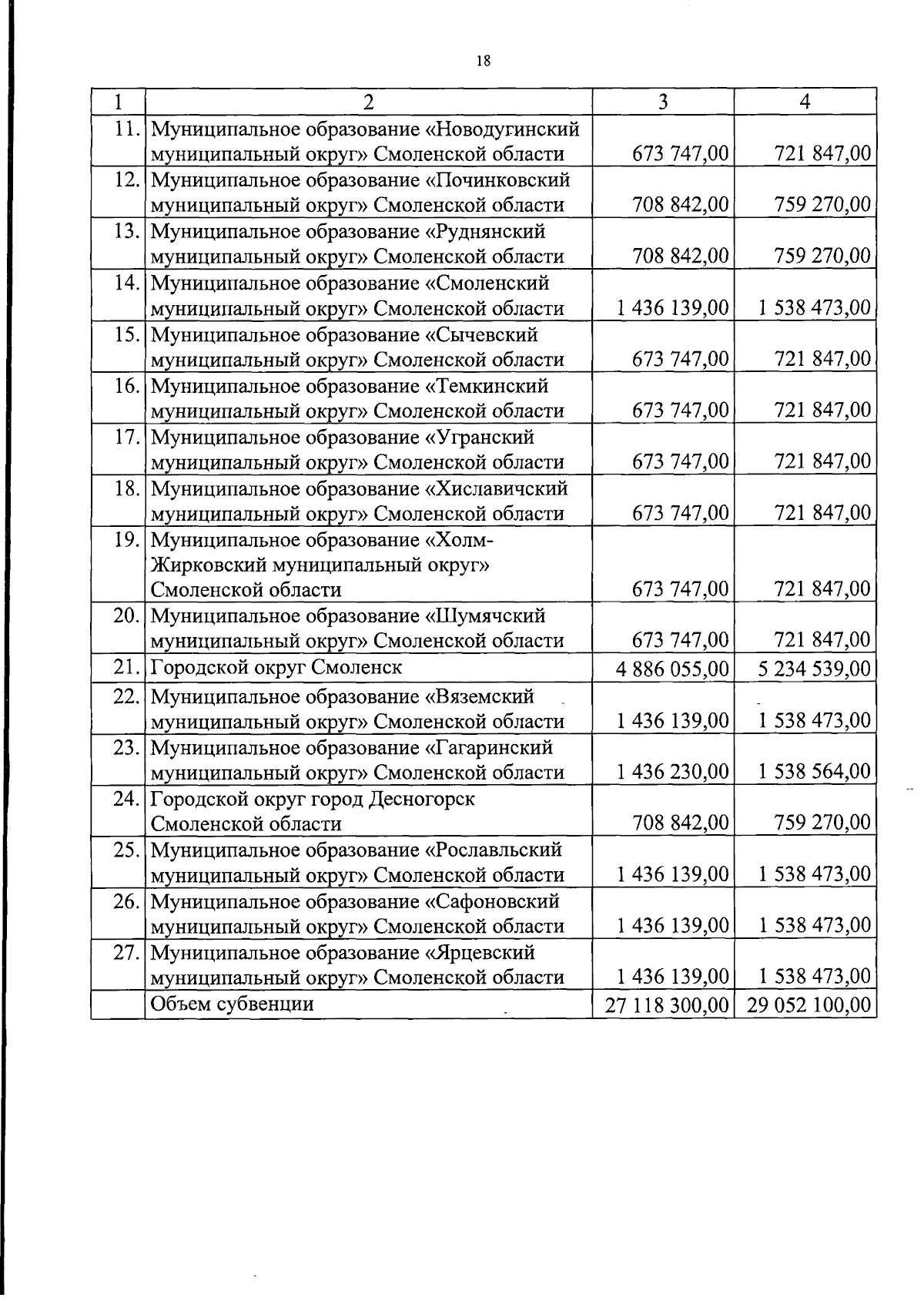 18

| 1 | 2 | 3 | 4 |
|---|---|---|---|
| 11. | Муниципальное образование «Новодугинский муниципальный округ» Смоленской области | 673 747,00 | 721 847,00 |
| 12. | Муниципальное образование «Починковский муниципальный округ» Смоленской области | 708 842,00 | 759 270,00 |
| 13. | Муниципальное образование «Руднянский муниципальный округ» Смоленской области | 708 842,00 | 759 270,00 |
| 14. | Муниципальное образование «Смоленский муниципальный округ» Смоленской области | 1 436 139,00 | 1 538 473,00 |
| 15. | Муниципальное образование «Сычевский муниципальный округ» Смоленской области | 673 747,00 | 721 847,00 |
| 16. | Муниципальное образование «Темкинский муниципальный округ» Смоленской области | 673 747,00 | 721 847,00 |
| 17. | Муниципальное образование «Угранский муниципальный округ» Смоленской области | 673 747,00 | 721 847,00 |
| 18. | Муниципальное образование «Хиславичский муниципальный округ» Смоленской области | 673 747,00 | 721 847,00 |
| 19. | Муниципальное образование «Холм-Жирковский муниципальный округ» Смоленской области | 673 747,00 | 721 847,00 |
| 20. | Муниципальное образование «Шумячский муниципальный округ» Смоленской области | 673 747,00 | 721 847,00 |
| 21. | Городской округ Смоленск | 4 886 055,00 | 5 234 539,00 |
| 22. | Муниципальное образование «Вяземский муниципальный округ» Смоленской области | 1 436 139,00 | 1 538 473,00 |
| 23. | Муниципальное образование «Гагаринский муниципальный округ» Смоленской области | 1 436 230,00 | 1 538 564,00 |
| 24. | Городской округ город Десногорск Смоленской области | 708 842,00 | 759 270,00 |
| 25. | Муниципальное образование «Рославльский муниципальный округ» Смоленской области | 1 436 139,00 | 1 538 473,00 |
| 26. | Муниципальное образование «Сафоновский муниципальный округ» Смоленской области | 1 436 139,00 | 1 538 473,00 |
| 27. | Муниципальное образование «Ярцевский муниципальный округ» Смоленской области | 1 436 139,00 | 1 538 473,00 |
| | Объем субвенции | 27 118 300,00 | 29 052 100,00 |